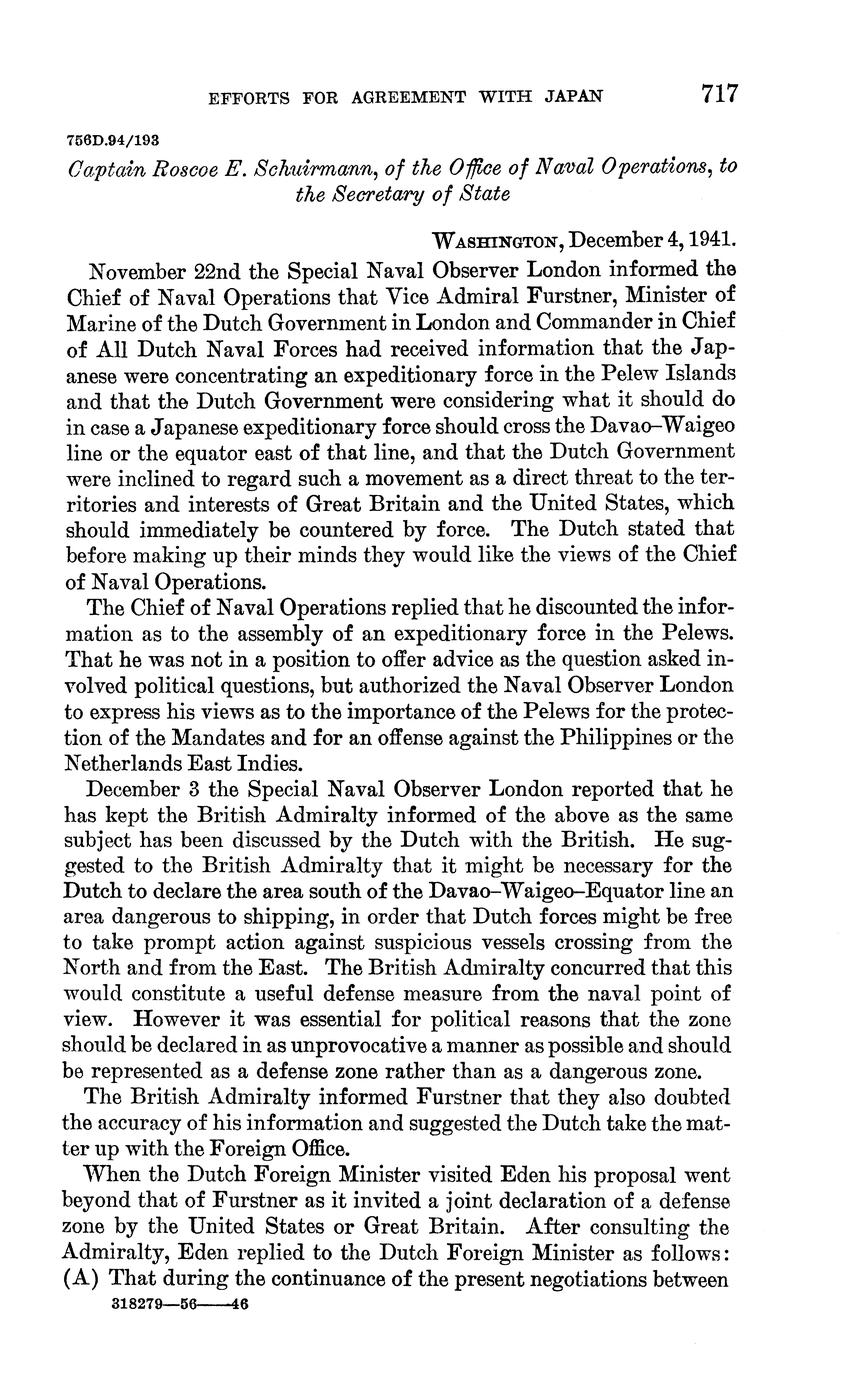 EFFORTS FOR AGREEMENT WITH JAPAN 717

756D.94/193

Captain Roscoe E. Schuirmann, of the Office of Naval Operations, to the Secretary of State

WASHINGTON, December 4, 1941.

November 22nd the Special Naval Observer London informed the Chief of Naval Operations that Vice Admiral Furstner, Minister of Marine of the Dutch Government in London and Commander in Chief of All Dutch Naval Forces had received information that the Japanese were concentrating an expeditionary force in the Pelew Islands and that the Dutch Government were considering what it should do in case a Japanese expeditionary force should cross the Davao–Waigeo line or the equator east of that line, and that the Dutch Government were inclined to regard such a movement as a direct threat to the territories and interests of Great Britain and the United States, which should immediately be countered by force. The Dutch stated that before making up their minds they would like the views of the Chief of Naval Operations.

The Chief of Naval Operations replied that he discounted the information as to the assembly of an expeditionary force in the Pelews. That he was not in a position to offer advice as the question asked involved political questions, but authorized the Naval Observer London to express his views as to the importance of the Pelews for the protection of the Mandates and for an offense against the Philippines or the Netherlands East Indies.

December 3 the Special Naval Observer London reported that he has kept the British Admiralty informed of the above as the same subject has been discussed by the Dutch with the British. He suggested to the British Admiralty that it might be necessary for the Dutch to declare the area south of the Davao–Waigeo–Equator line an area dangerous to shipping, in order that Dutch forces might be free to take prompt action against suspicious vessels crossing from the North and from the East. The British Admiralty concurred that this would constitute a useful defense measure from the naval point of view. However it was essential for political reasons that the zone should be declared in as unprovocative a manner as possible and should be represented as a defense zone rather than as a dangerous zone.

The British Admiralty informed Furstner that they also doubted the accuracy of his information and suggested the Dutch take the matter up with the Foreign Office.

When the Dutch Foreign Minister visited Eden his proposal went beyond that of Furstner as it invited a joint declaration of a defense zone by the United States or Great Britain. After consulting the Admiralty, Eden replied to the Dutch Foreign Minister as follows:
(A) That during the continuance of the present negotiations between

318279—56——46